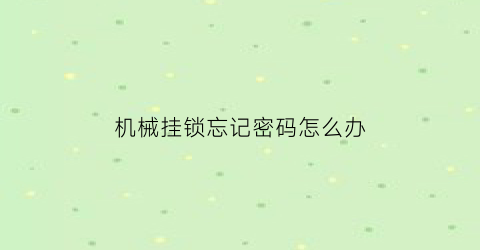 机械挂锁忘记密码怎么办